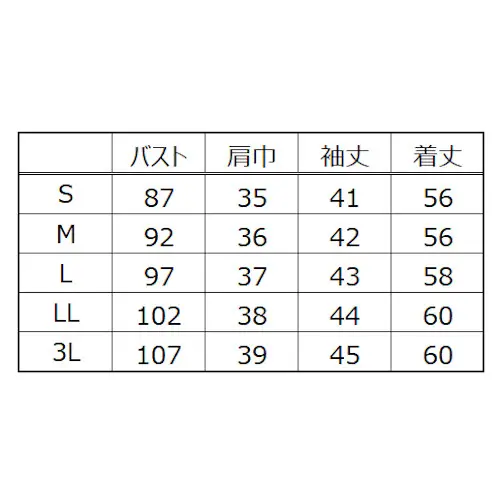 | | バスト | 肩巾 | 袖丈 | 着丈 |
|---|---|---|---|---|
| S | 87 | 35 | 41 | 56 |
| M | 92 | 36 | 42 | 56 |
| L | 97 | 37 | 43 | 58 |
| LL | 102 | 38 | 44 | 60 |
| 3L | 107 | 39 | 45 | 60 |